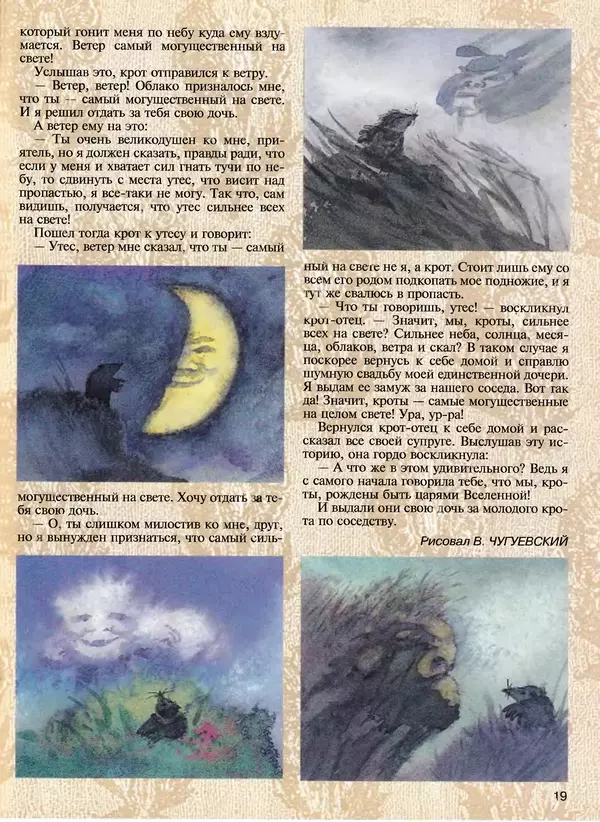 который гонит меня по небу куда ему вздумается. Ветер самый могущественный на свете!

Услышав это, крот отправился к ветру.

— Ветер, ветер! Облако призналось мне, что ты — самый могущественный на свете. И я решил отдать за тебя свою дочь.

А ветер ему на это:

— Ты очень великодушен ко мне, приятель, но я должен сказать, правды ради, что если у меня и хватает сил гнать тучи по небу, то сдвинуть с места утес, что висит над пропастью, я все-таки не могу. Так что, сам видишь, получается, что утес сильнее всех на свете!

Пошел тогда крот к утесу и говорит:

— Утес, ветер мне сказал, что ты — самый могущественный на свете. Хочу отдать за тебя свою дочь.

— О, ты слишком милостив ко мне, друг, но я вынужден признаться, что самый сильный на свете не я, а крот. Стоит лишь ему со всем его родом подкопать мое подножие, и я тут же свалюсь в пропасть.

— Что ты говоришь, утес! — воскликнул крот-отец. — Значит, мы, кроты, сильнее всех на свете? Сильнее неба, солнца, месяца, облаков, ветра и скал? В таком случае я поскорее вернусь к себе домой и справлю шумную свадьбу моей единственной дочери. Я выдам ее замуж за нашего соседа. Вот так да! Значит, кроты — самые могущественные на целом свете! Ура, ур-ра!

Вернулся крот-отец к себе домой и рассказал все своей супруге. Выслушав эту историю, она гордо воскликнула:

— А что же в этом удивительного? Ведь я с самого начала говорила тебе, что мы, кроты, рождены быть царями Вселенной!

И выдали они свою дочь за молодого крота по соседству.

Рисовал В. ЧУГУЕВСКИЙ

19